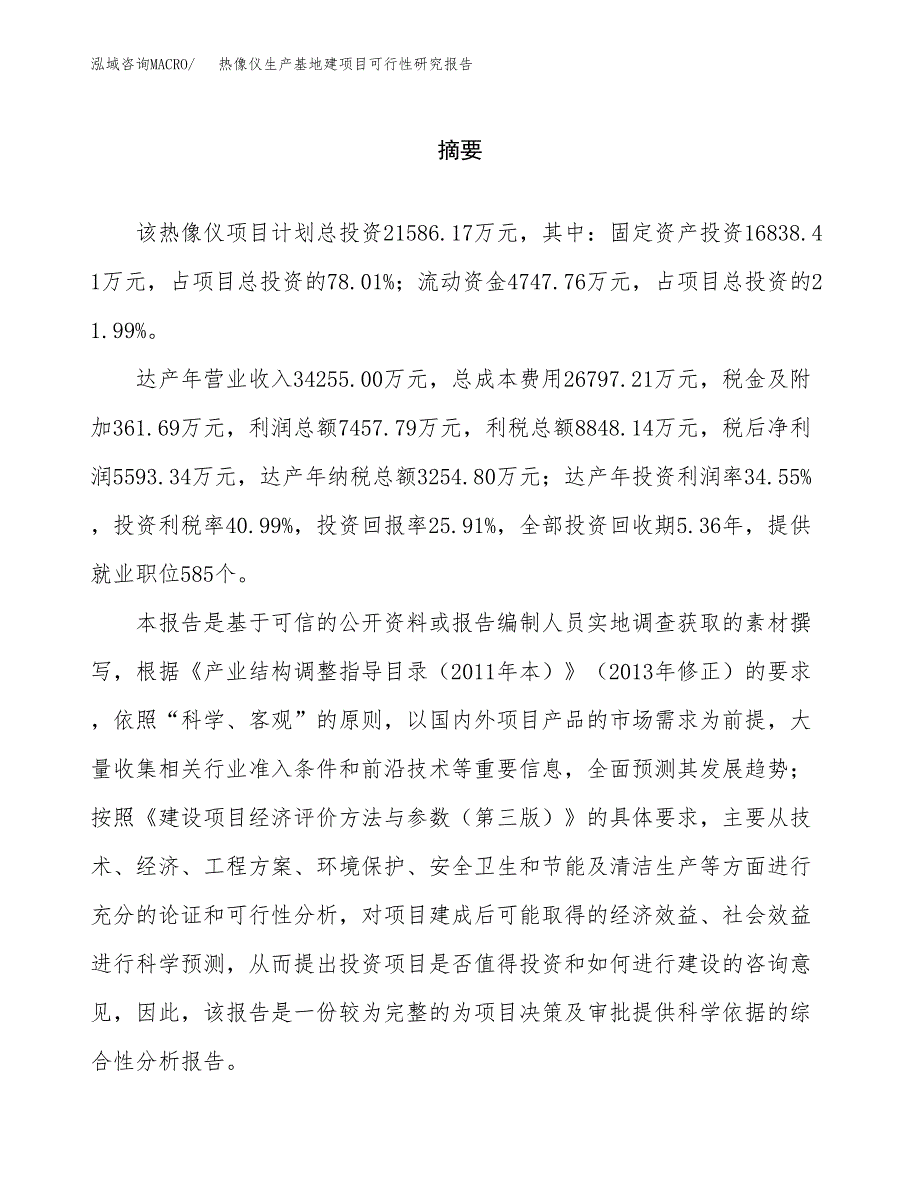 泓域咨询MACRO/　热像仪生产基地建项目可行性研究报告

摘要

该热像仪项目计划总投资21586.17万元，其中：固定资产投资16838.41万元，占项目总投资的78.01%；流动资金4747.76万元，占项目总投资的21.99%。

达产年营业收入34255.00万元，总成本费用26797.21万元，税金及附加361.69万元，利润总额7457.79万元，利税总额8848.14万元，税后净利润5593.34万元，达产年纳税总额3254.80万元；达产年投资利润率34.55%，投资利税率40.99%，投资回报率25.91%，全部投资回收期5.36年，提供就业职位585个。

本报告是基于可信的公开资料或报告编制人员实地调查获取的素材撰写，根据《产业结构调整指导目录（2011年本）》（2013年修正）的要求，依照“科学、客观”的原则，以国内外项目产品的市场需求为前提，大量收集相关行业准入条件和前沿技术等重要信息，全面预测其发展趋势；按照《建设项目经济评价方法与参数（第三版）》的具体要求，主要从技术、经济、工程方案、环境保护、安全卫生和节能及清洁生产等方面进行充分的论证和可行性分析，对项目建成后可能取得的经济效益、社会效益进行科学预测，从而提出投资项目是否值得投资和如何进行建设的咨询意见，因此，该报告是一份较为完整的为项目决策及审批提供科学依据的综合性分析报告。